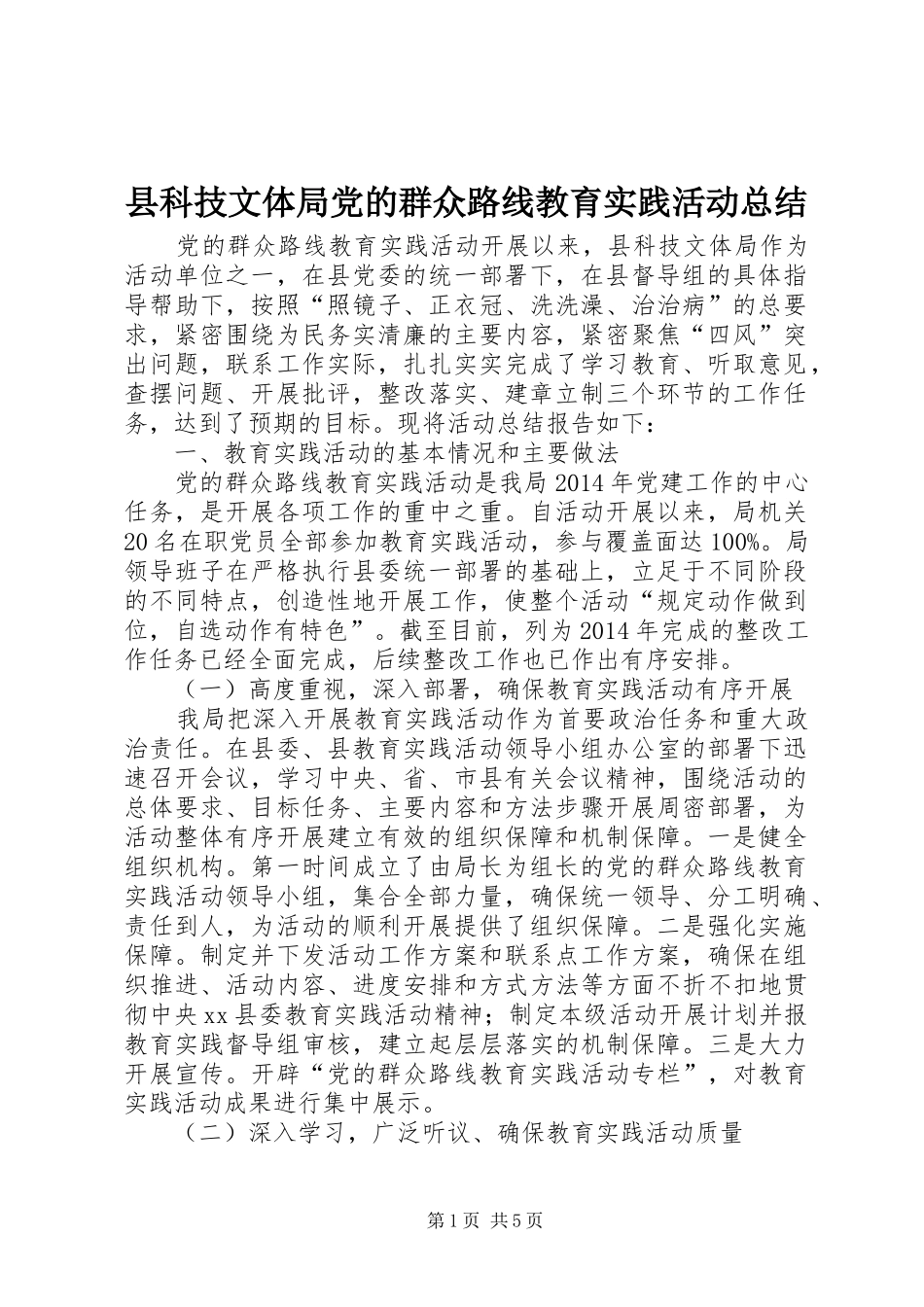 县科技文体局党的群众路线教育实践活动总结

党的群众路线教育实践活动开展以来，县科技文体局作为活动单位之一，在县党委的统一部署下，在县督导组的具体指导帮助下，按照“照镜子、正衣冠、洗洗澡、治治病”的总要求，紧密围绕为民务实清廉的主要内容，紧密聚焦“四风”突出问题，联系工作实际，扎扎实实完成了学习教育、听取意见，查摆问题、开展批评，整改落实、建章立制三个环节的工作任务，达到了预期的目标。现将活动总结报告如下：

一、教育实践活动的基本情况和主要做法

党的群众路线教育实践活动是我局2014年党建工作的中心任务，是开展各项工作的重中之重。自活动开展以来，局机关20名在职党员全部参加教育实践活动，参与覆盖面达100%。局领导班子在严格执行县委统一部署的基础上，立足于不同阶段的不同特点，创造性地开展工作，使整个活动“规定动作做到位，自选动作有特色”。截至目前，列为2014年完成的整改工作任务已经全面完成，后续整改工作也已作出有序安排。

（一）高度重视，深入部署，确保教育实践活动有序开展

我局把深入开展教育实践活动作为首要政治任务和重大政治责任。在县委、县教育实践活动领导小组办公室的部署下迅速召开会议，学习中央、省、市县有关会议精神，围绕活动的总体要求、目标任务、主要内容和方法步骤开展周密部署，为活动整体有序开展建立有效的组织保障和机制保障。一是健全组织机构。第一时间成立了由局长为组长的党的群众路线教育实践活动领导小组，集合全部力量，确保统一领导、分工明确、责任到人，为活动的顺利开展提供了组织保障。二是强化实施保障。制定并下发活动工作方案和联系点工作方案，确保在组织推进、活动内容、进度安排和方式方法等方面不折不扣地贯彻中央xx县委教育实践活动精神；制定本级活动开展计划并报教育实践督导组审核，建立起层层落实的机制保障。三是大力开展宣传。开辟“党的群众路线教育实践活动专栏”，对教育实践活动成果进行集中展示。

（二）深入学习，广泛听议、确保教育实践活动质量

第1页 共5页